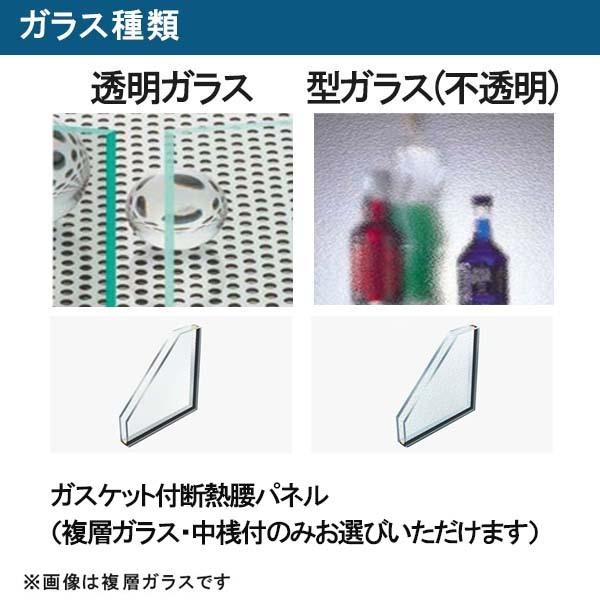 ガラス種類

透明ガラス

型ガラス(不透明)

ガスケット付断熱腰パネル
(複層ガラス・中桟付のみお選びいただけます)

※画像は複層ガラスです